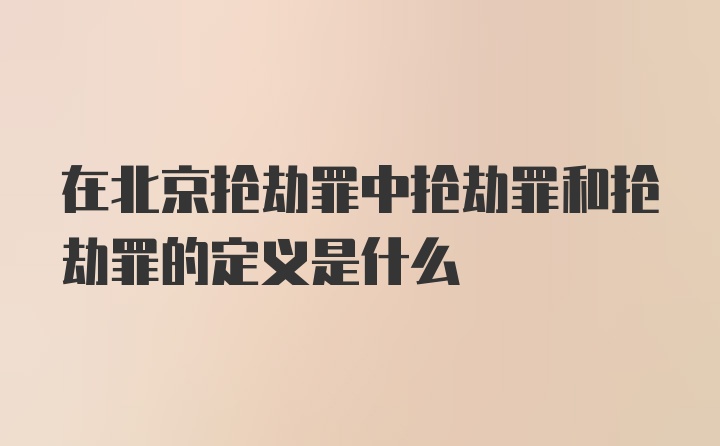 在北京抢劫罪中抢劫罪和抢劫罪的定义是什么